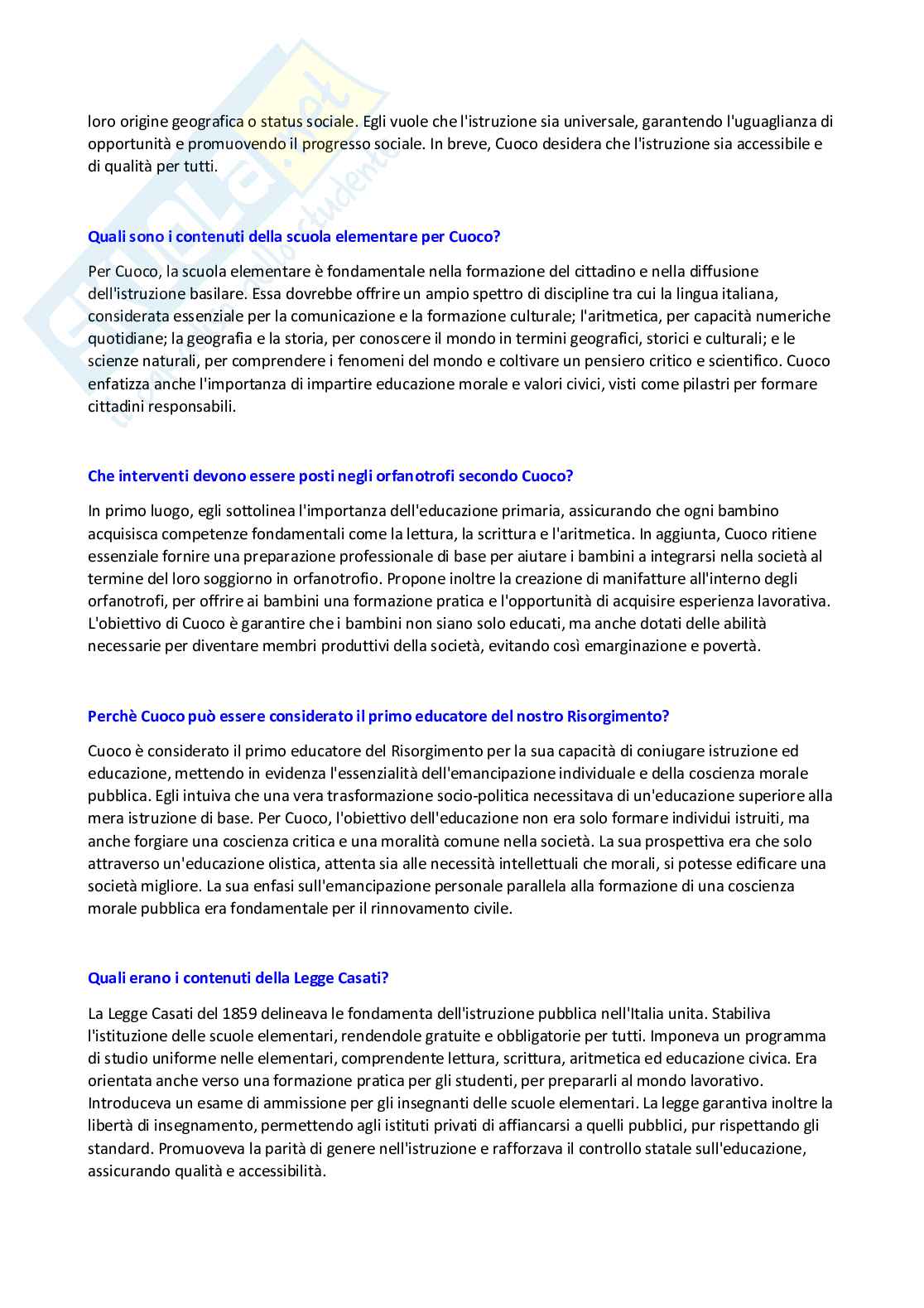 loro origine geografica o status sociale. Egli vuole che l'istruzione sia universale, garantendo l'uguaglianza di opportunità e promuovendo il progresso sociale. In breve, Cuoco desidera che l'istruzione sia accessibile e di qualità per tutti.

Quali sono i contenuti della scuola elementare per Cuoco?

Per Cuoco, la scuola elementare è fondamentale nella formazione del cittadino e nella diffusione dell'istruzione basilare. Essa dovrebbe offrire un ampio spettro di discipline tra cui la lingua italiana, considerata essenziale per la comunicazione e la formazione culturale; l'aritmetica, per capacità numeriche quotidiane; la geografia e la storia, per conoscere il mondo in termini geografici, storici e culturali; e le scienze naturali, per comprendere i fenomeni del mondo e coltivare un pensiero critico e scientifico. Cuoco enfatizza anche l'importanza di impartire educazione morale e valori civici, visti come pilastri per formare cittadini responsabili.

Che interventi devono essere posti negli orfanotrofi secondo Cuoco?

In primo luogo, egli sottolinea l'importanza dell'educazione primaria, assicurando che ogni bambino acquisisca competenze fondamentali come la lettura, la scrittura e l'aritmetica. In aggiunta, Cuoco ritiene essenziale fornire una preparazione professionale di base per aiutare i bambini a integrarsi nella società al termine del loro soggiorno in orfanotrofio. Propone inoltre la creazione di manifatture all'interno degli orfanotrofi, per offrire ai bambini una formazione pratica e l'opportunità di acquisire esperienza lavorativa. L'obiettivo di Cuoco è garantire che i bambini non siano solo educati, ma anche dotati delle abilità necessarie per diventare membri produttivi della società, evitando così emarginazione e povertà.

Perchè Cuoco può essere considerato il primo educatore del nostro Risorgimento?

Cuoco è considerato il primo educatore del Risorgimento per la sua capacità di coniugare istruzione ed educazione, mettendo in evidenza l'essenzialità dell'emancipazione individuale e della coscienza morale pubblica. Egli intuiva che una vera trasformazione socio-politica necessitava di un'educazione superiore alla mera istruzione di base. Per Cuoco, l'obiettivo dell'educazione non era solo formare individui istruiti, ma anche forgiare una coscienza critica e una moralità comune nella società. La sua prospettiva era che solo attraverso un'educazione olistica, attenta sia alle necessità intellettuali che morali, si potesse edificare una società migliore. La sua enfasi sull'emancipazione personale parallela alla formazione di una coscienza morale pubblica era fondamentale per il rinnovamento civile.

Quali erano i contenuti della Legge Casati?

La Legge Casati del 1859 delineava le fondamenta dell'istruzione pubblica nell'Italia unita. Stabiliva l'istituzione delle scuole elementari, rendendole gratuite e obbligatorie per tutti. Imponeva un programma di studio uniforme nelle elementari, comprendente lettura, scrittura, aritmetica ed educazione civica. Era orientata anche verso una formazione pratica per gli studenti, per prepararli al mondo lavorativo. Introduceva un esame di ammissione per gli insegnanti delle scuole elementari. La legge garantiva inoltre la libertà di insegnamento, permettendo agli istituti privati di affiancarsi a quelli pubblici, pur rispettando gli standard. Promuoveva la parità di genere nell'istruzione e rafforzava il controllo statale sull'educazione, assicurando qualità e accessibilità.